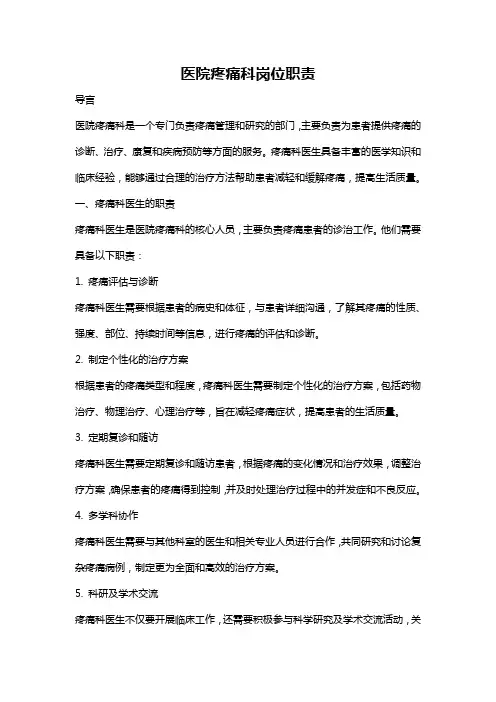 医院疼痛科岗位职责

导言

医院疼痛科是一个专门负责疼痛管理和研究的部门，主要负责为患者提供疼痛的诊断、治疗、康复和疾病预防等方面的服务。疼痛科医生具备丰富的医学知识和临床经验，能够通过合理的治疗方法帮助患者减轻和缓解疼痛，提高生活质量。

一、疼痛科医生的职责

疼痛科医生是医院疼痛科的核心人员，主要负责疼痛患者的诊治工作。他们需要具备以下职责：

1. 疼痛评估与诊断

疼痛科医生需要根据患者的病史和体征，与患者详细沟通，了解其疼痛的性质、强度、部位、持续时间等信息，进行疼痛的评估和诊断。

2. 制定个性化的治疗方案

根据患者的疼痛类型和程度，疼痛科医生需要制定个性化的治疗方案，包括药物治疗、物理治疗、心理治疗等，旨在减轻疼痛症状，提高患者的生活质量。

3. 定期复诊和随访

疼痛科医生需要定期复诊和随访患者，根据疼痛的变化情况和治疗效果，调整治疗方案，确保患者的疼痛得到控制，并及时处理治疗过程中的并发症和不良反应。

4. 多学科协作

疼痛科医生需要与其他科室的医生和相关专业人员进行合作，共同研究和讨论复杂疼痛病例，制定更为全面和高效的治疗方案。

5. 科研及学术交流

疼痛科医生不仅要开展临床工作，还需要积极参与科学研究及学术交流活动，关